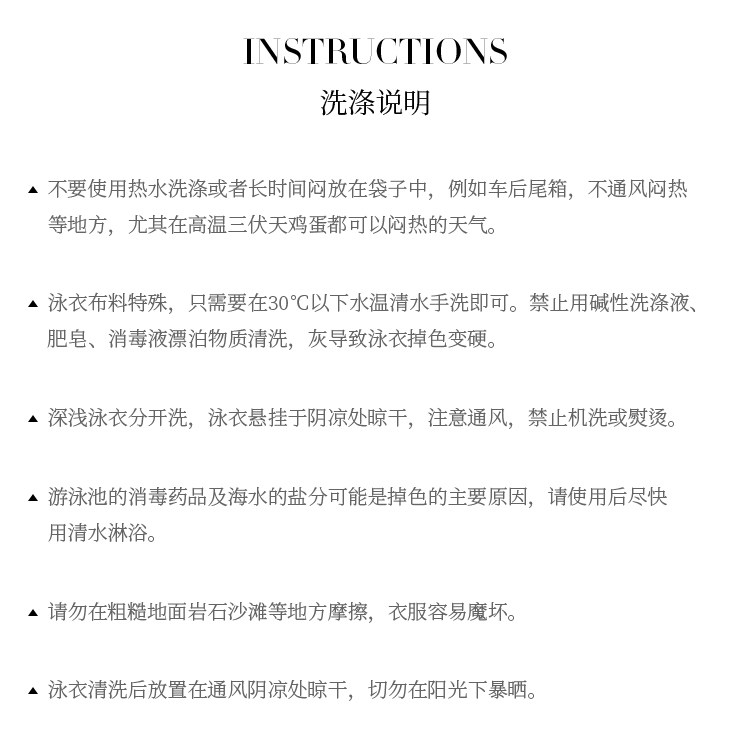 INSTRUCTIONS
洗涤说明

▲ 不要使用热水洗涤或者长时间闷放在袋子中，例如车后尾箱，不通风闷热等地方，尤其在高温三伏天鸡蛋都可以闷热的天气。

▲ 泳衣布料特殊，只需要在30℃以下水温清水手洗即可。禁止用碱性洗涤液、肥皂、消毒液漂泊物质清洗，灰导致泳衣掉色变硬。

▲ 深浅泳衣分开洗，泳衣悬挂于阴凉处晾干，注意通风，禁止机洗或熨烫。

▲ 游泳池的消毒药品及海水的盐分可能是掉色的主要原因，请使用后尽快用清水淋浴。

▲ 请勿在粗糙地面岩石沙滩等地方摩擦，衣服容易魔坏。

▲ 泳衣清洗后放置在通风阴凉处晾干，切勿在阳光下暴晒。